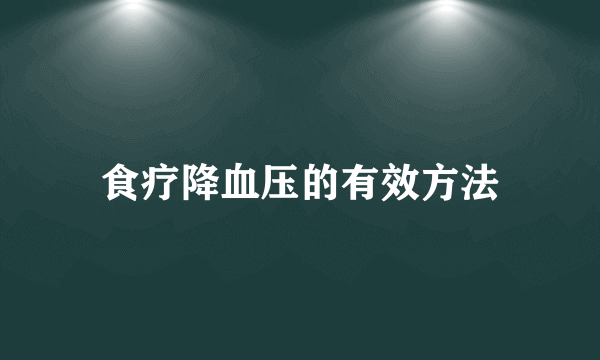 食疗降血压的有效方法